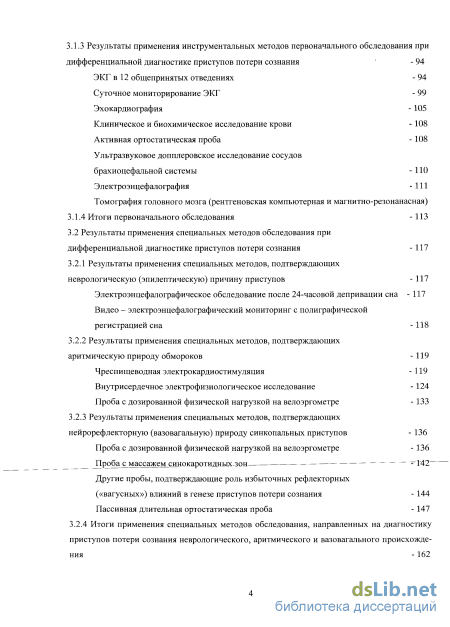 3.1.3 Результаты применения инструментальных методов первоначального обследования при дифференциальной диагностике приступов потери сознания - 94

ЭКГ в 12 общепринятых отведениях - 94

Суточное мониторирование ЭКГ - 99

Эхокардиография - 105

Клиническое и биохимическое исследование крови - 108

Активная ортостатическая проба - 108

Ультразвуковое допплеровское исследование сосудов брахиоцефальной системы - 110

Электроэнцефалография - 111

Томография головного мозга (рентгеновская компьютерная и магнитно-резонанасная)

3.1.4 Итоги первоначального обследования - 113

3.2 Результаты применения специальных методов обследования при дифференциальной диагностике приступов потери сознания - 117

3.2.1 Результаты применения специальных методов, подтверждающих неврологическую (эпилептическую) причину приступов - 117

Электроэнцефалографическое обследование после 24-часовой депривации сна - 117

Видео – электроэнцефалографический мониторинг с полиграфической регистрацией сна - 118

3.2.2 Результаты применения специальных методов, подтверждающих аритмическую природу обмороков - 119

Чреспищеводная электрокардиостимуляция - 119

Внутрисердечное электрофизиологическое исследование - 124

Проба с дозированной физической нагрузкой на велоэргометре - 133

3.2.3 Результаты применения специальных методов, подтверждающих нейрорефлекторную (вазовагальную) природу синкопальных приступов - 136

Проба с дозированной физической нагрузкой на велоэргометре - 136

Проба с массажем синокаротидных зон - 142

Другие пробы, подтверждающие роль избыточных рефлекторных («вагусных») влияний в генезе приступов потери сознания - 144

Пассивная длительная ортостатическая проба - 147

3.2.4 Итоги применения специальных методов обследования, направленных на диагностику приступов потери сознания неврологического, аритмического и вазовагального происхождения - 162

4

dsLib.net
библиотека диссертаций